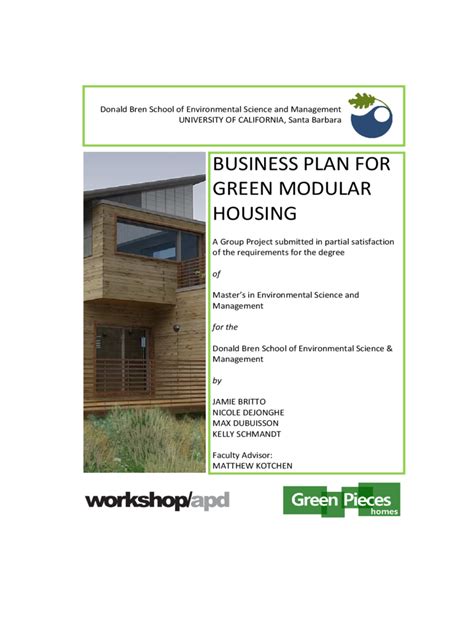 Donald Bren School of Environmental Science and Management
UNIVERSITY OF CALIFORNIA, Santa Barbara

BUSINESS PLAN FOR GREEN MODULAR HOUSING

A Group Project submitted in partial satisfaction of the requirements for the degree

of

Master's in Environmental Science and Management

for the

Donald Bren School of Environmental Science & Management

by

JAMIE BRITTO
NICOLE DEJONGHE
MAX DUBUISSON
KELLY SCHMANDT

Faculty Advisor:
MATTHEW KOTCHEN

workshop/apd

Green Pieces
homes